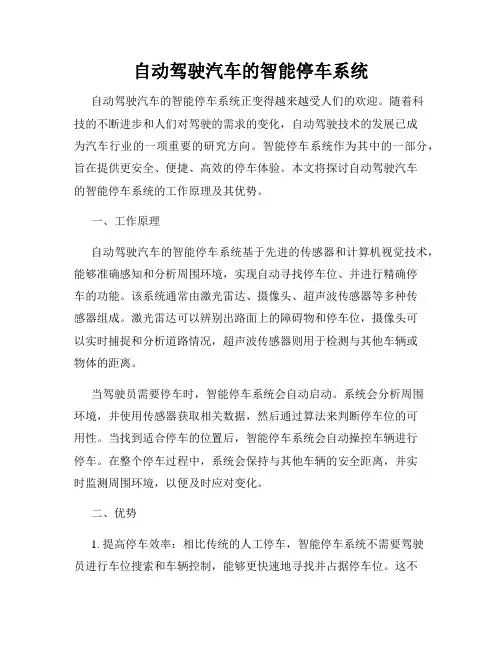 自动驾驶汽车的智能停车系统

自动驾驶汽车的智能停车系统正变得越来越受人们的欢迎。随着科技的不断进步和人们对驾驶的需求的变化，自动驾驶技术的发展已成为汽车行业的一项重要的研究方向。智能停车系统作为其中的一部分，旨在提供更安全、便捷、高效的停车体验。本文将探讨自动驾驶汽车的智能停车系统的工作原理及其优势。

一、工作原理

自动驾驶汽车的智能停车系统基于先进的传感器和计算机视觉技术，能够准确感知和分析周围环境，实现自动寻找停车位、并进行精确停车的功能。该系统通常由激光雷达、摄像头、超声波传感器等多种传感器组成。激光雷达可以辨别出路面上的障碍物和停车位，摄像头可以实时捕捉和分析道路情况，超声波传感器则用于检测与其他车辆或物体的距离。

当驾驶员需要停车时，智能停车系统会自动启动。系统会分析周围环境，并使用传感器获取相关数据，然后通过算法来判断停车位的可用性。当找到适合停车的位置后，智能停车系统会自动操控车辆进行停车。在整个停车过程中，系统会保持与其他车辆的安全距离，并实时监测周围环境，以便及时应对变化。

二、优势

1. 提高停车效率：相比传统的人工停车，智能停车系统不需要驾驶员进行车位搜索和车辆控制，能够更快速地寻找并占据停车位。这不